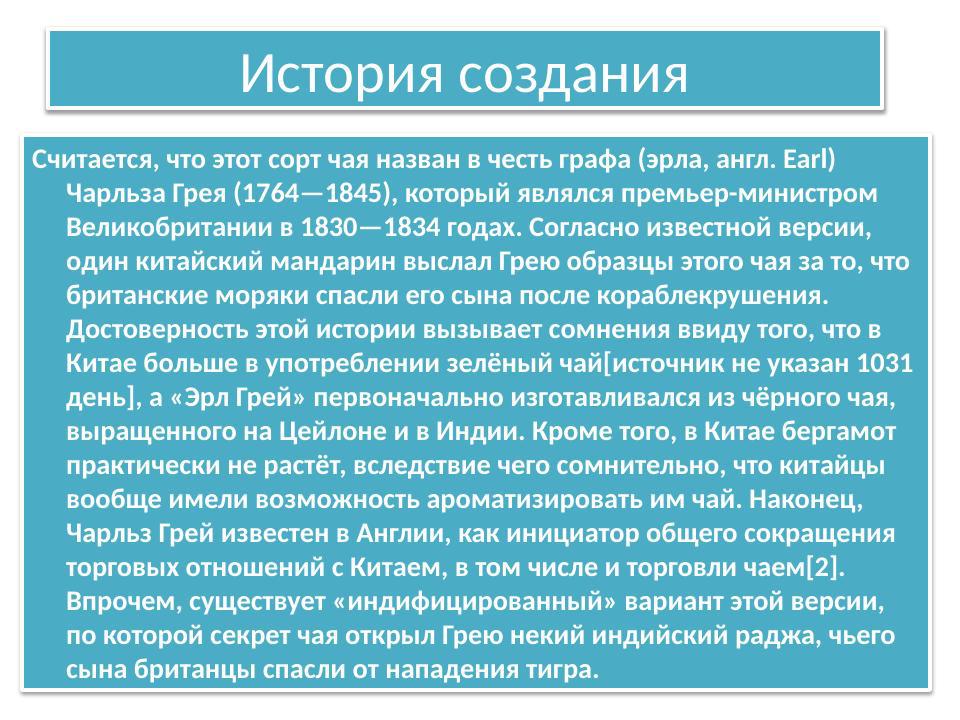 История создания

Считается, что этот сорт чая назван в честь графа (эрла, англ. Earl) Чарльза Грея (1764—1845), который являлся премьер-министром Великобритании в 1830—1834 годах. Согласно известной версии, один китайский мандарин выслал Грею образцы этого чая за то, что британские моряки спасли его сына после кораблекрушения. Достоверность этой истории вызывает сомнения ввиду того, что в Китае больше в употреблении зелёный чай[источник не указан 1031 день], а «Эрл Грей» первоначально изготавливался из чёрного чая, выращенного на Цейлоне и в Индии. Кроме того, в Китае бергамот практически не растёт, вследствие чего сомнительно, что китайцы вообще имели возможность ароматизировать им чай. Наконец, Чарльз Грей известен в Англии, как инициатор общего сокращения торговых отношений с Китаем, в том числе и торговли чаем[2]. Впрочем, существует «индифицированный» вариант этой версии, по которой секрет чая открыл Грею некий индийский раджа, чьего сына британцы спасли от нападения тигра.